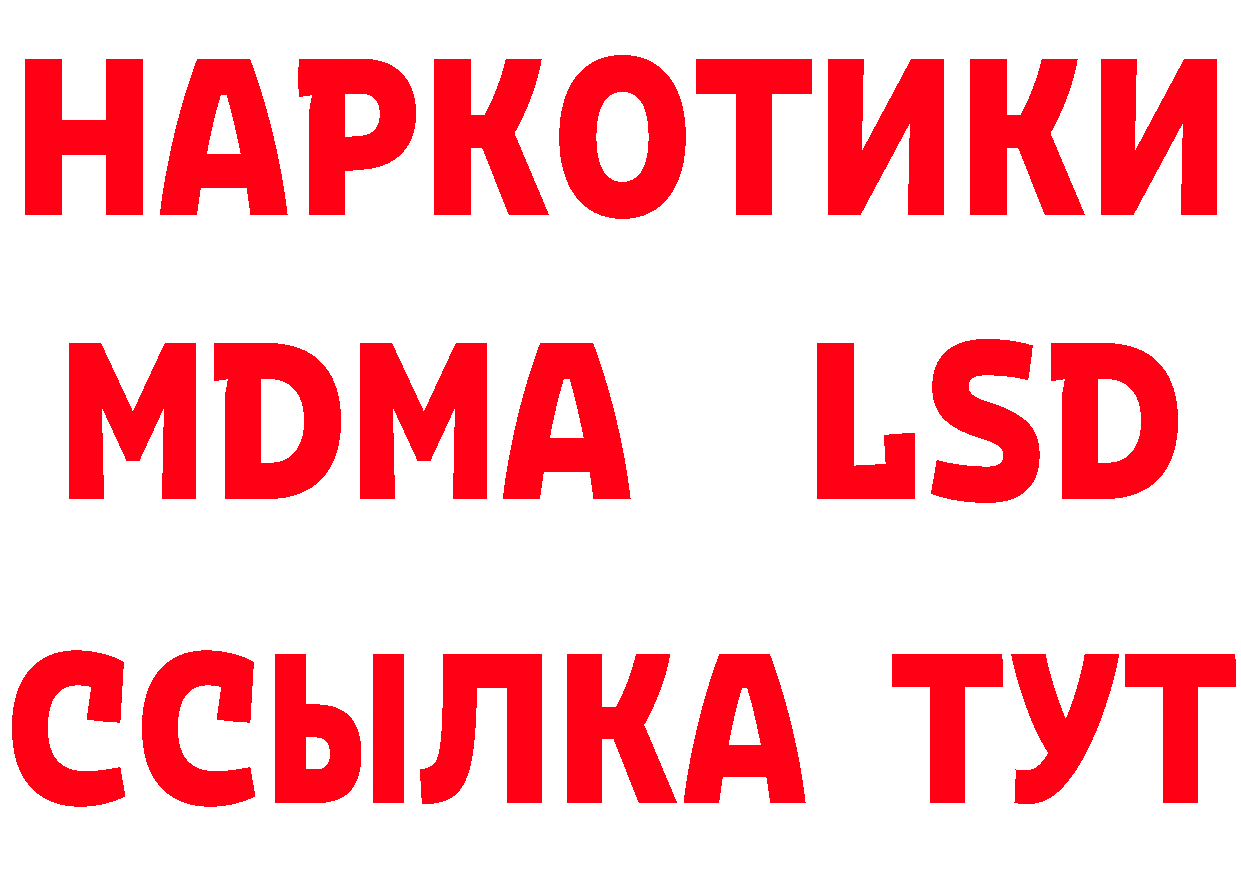 НАРКОТИКИ
MDMA LSD
ССЫЛКА ТУТ